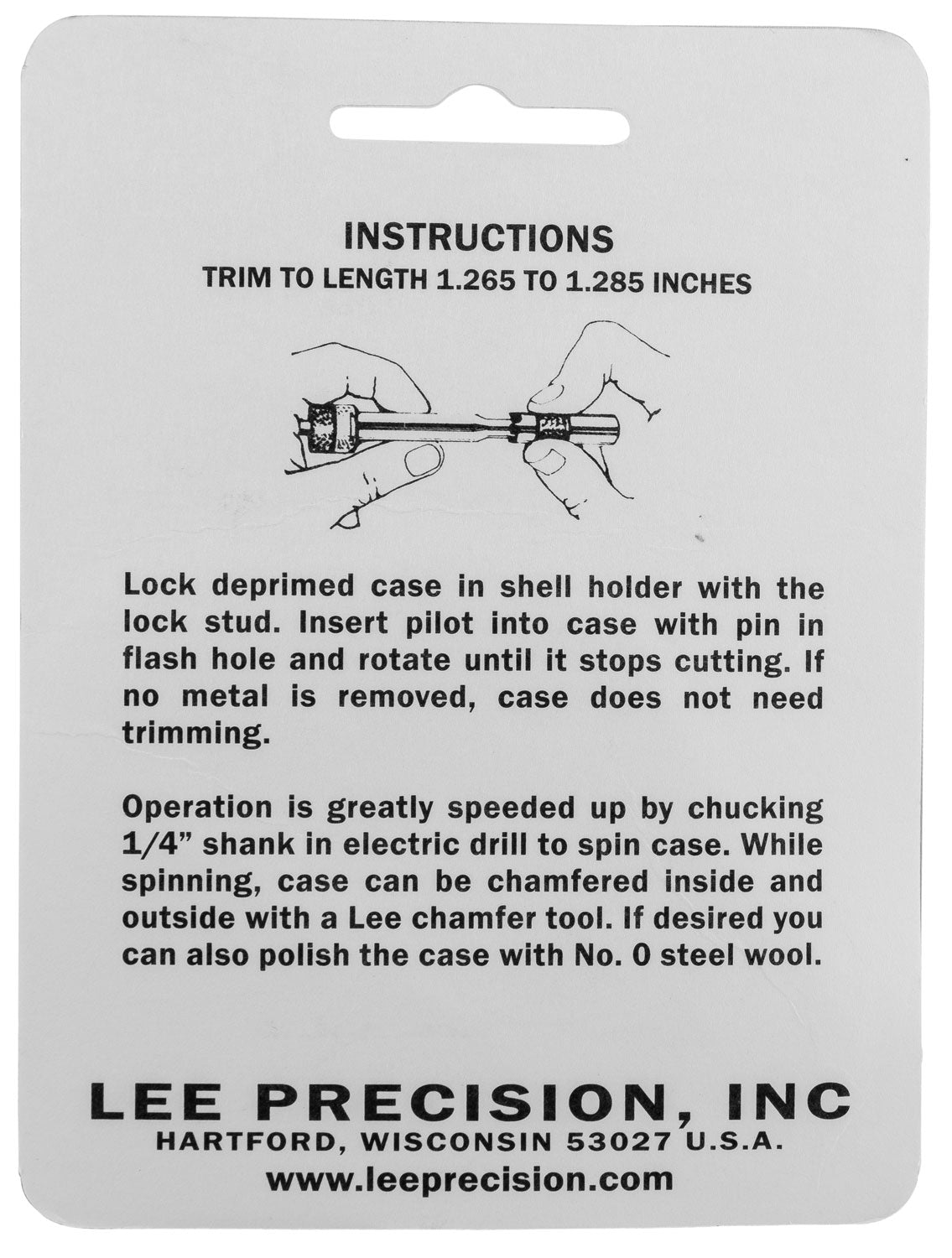 INSTRUCTIONS
TRIM TO LENGTH 1.265 TO 1.285 INCHES

Lock deprimed case in shell holder with the lock stud. Insert pilot into case with pin in flash hole and rotate until it stops cutting. If no metal is removed, case does not need trimming.

Operation is greatly speeded up by chucking 1/4" shank in electric drill to spin case. While spinning, case can be chamfered inside and outside with a Lee chamfer tool. If desired you can also polish the case with No. 0 steel wool.

LEE PRECISION, INC
HARTFORD, WISCONSIN 53027 U.S.A.
www.leeprecision.com